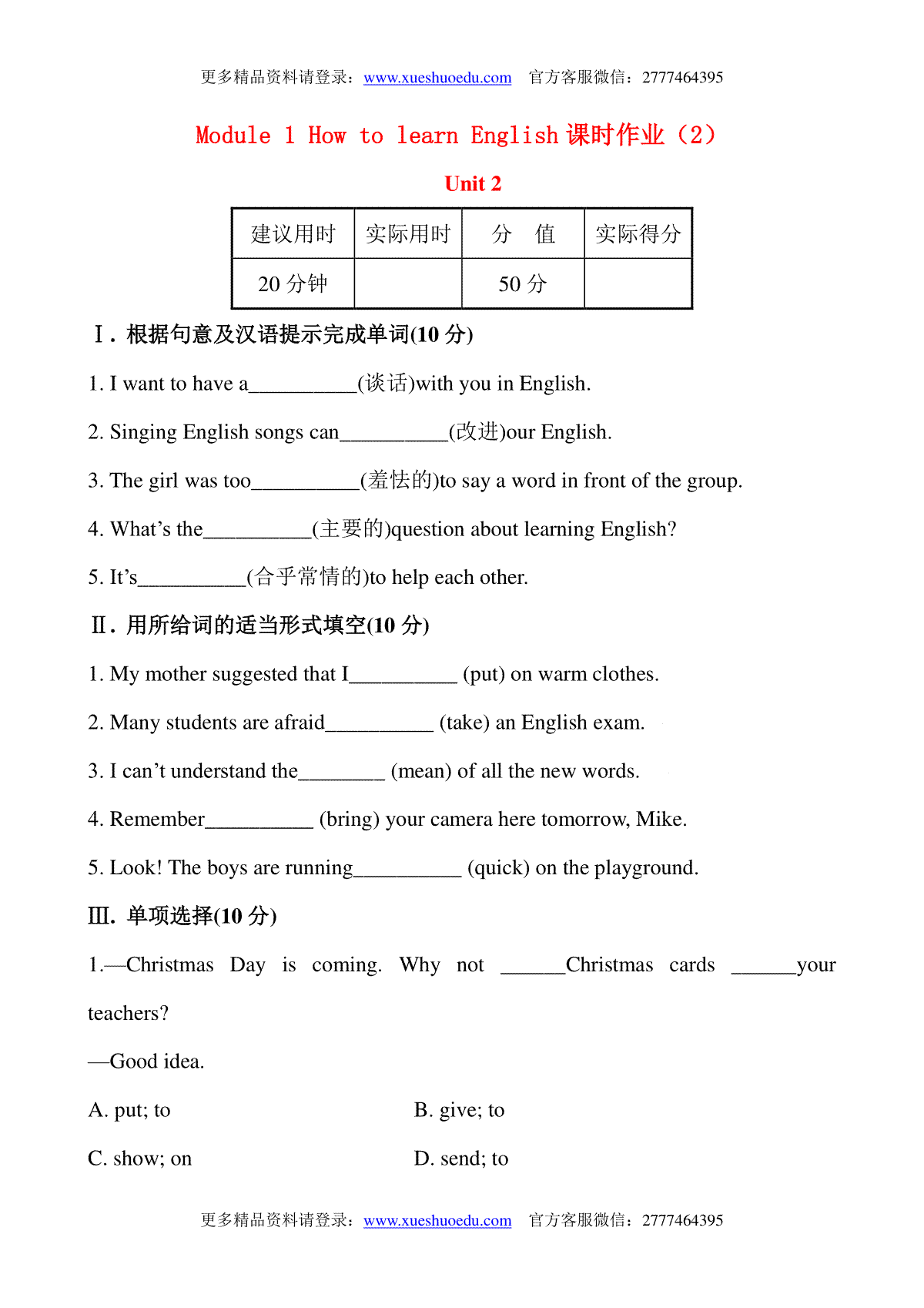 更多精品资料请登录：www.xueshuoedu.com　官方客服微信：2777464395

Module 1 How to learn English 课时作业（2）

Unit 2

| 建议用时 | 实际用时 | 分　值 | 实际得分 |
|---|---|---|---|
| 20 分钟 |  | 50 分 |  |

Ⅰ. 根据句意及汉语提示完成单词(10 分)

1. I want to have a__________(谈话)with you in English.

2. Singing English songs can__________(改进)our English.

3. The girl was too__________(羞怯的)to say a word in front of the group.

4. What's the__________(主要的)question about learning English?

5. It's__________(合乎常情的)to help each other.

Ⅱ. 用所给词的适当形式填空(10 分)

1. My mother suggested that I__________ (put) on warm clothes.

2. Many students are afraid__________ (take) an English exam.

3. I can't understand the________ (mean) of all the new words.

4. Remember__________ (bring) your camera here tomorrow, Mike.

5. Look! The boys are running__________ (quick) on the playground.

Ⅲ. 单项选择(10 分)

1.—Christmas Day is coming. Why not ______Christmas cards ______your teachers?

—Good idea.

A. put; to

B. give; to

C. show; on

D. send; to

更多精品资料请登录：www.xueshuoedu.com　官方客服微信：2777464395